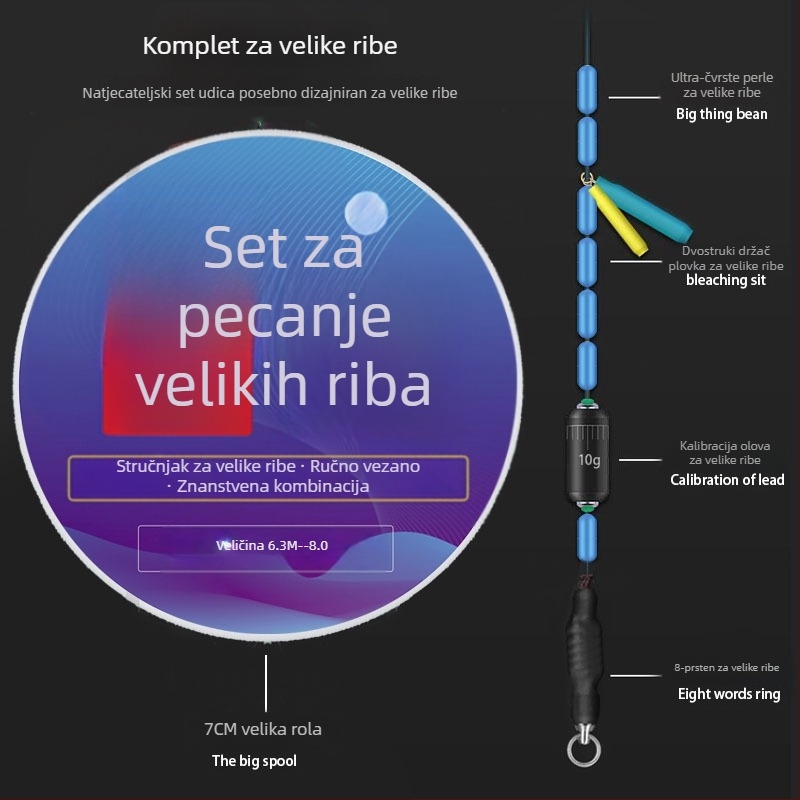 Komplet za velike ribe

Natjecateljski set udica posebno dizajniran za velike ribe

Set za pecanje velikih riba

Stručnjak za velike ribe · Ručno vezano · Znanstvena kombinacija

Veličina 6.3M--8.0

7CM velika rola

The big spool

Ultra-čvrste perle za velike ribe

Big thing bean

Dvostruki držač plovka za velike ribe

bleaching sit

10g

Kalibracija olova za velike ribe

Calibration of lead

8-prsten za velike ribe

Eight words ring